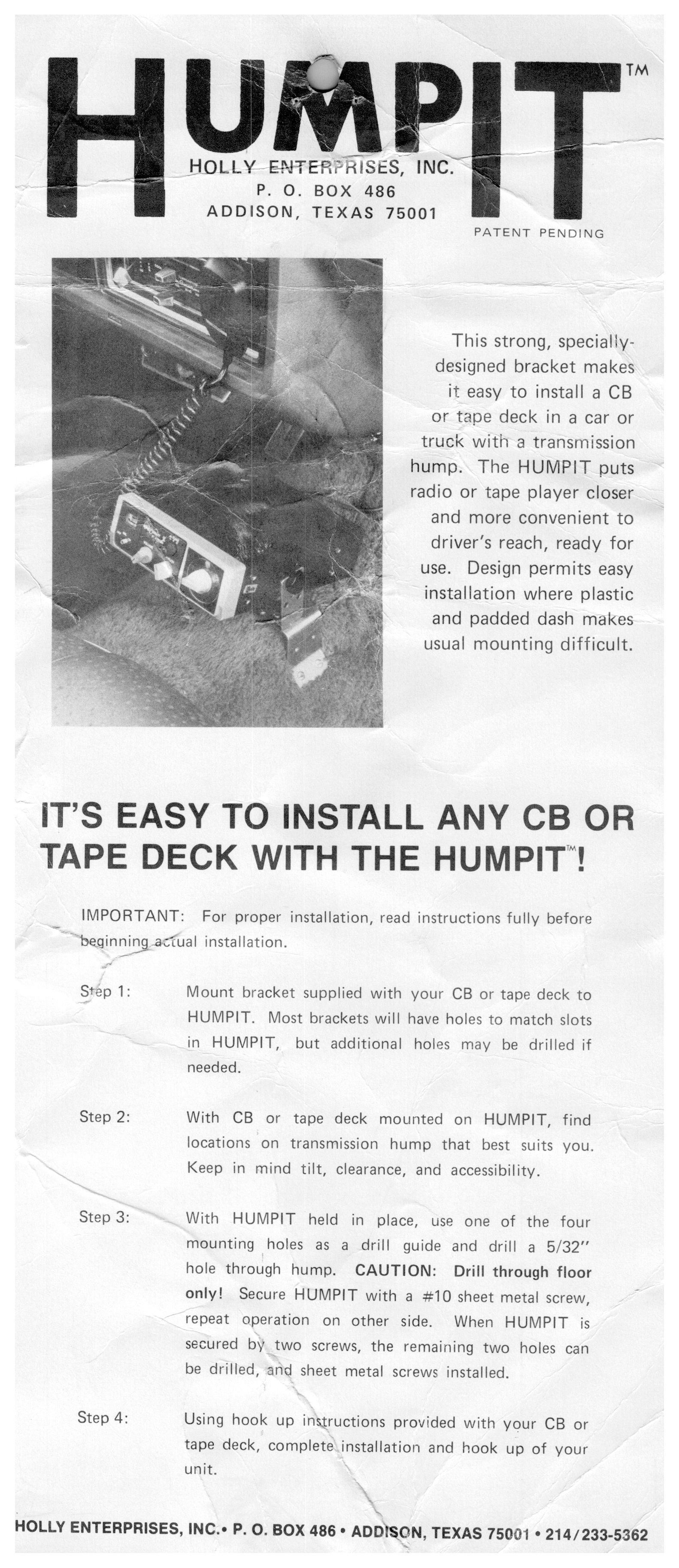 HUMPIT™

HOLLY ENTERPRISES, INC.
P. O. BOX 486
ADDISON, TEXAS 75001

PATENT PENDING

This strong, specially-designed bracket makes it easy to install a CB or tape deck in a car or truck with a transmission hump. The HUMPIT puts radio or tape player closer and more convenient to driver's reach, ready for use. Design permits easy installation where plastic and padded dash makes usual mounting difficult.

IT'S EASY TO INSTALL ANY CB OR TAPE DECK WITH THE HUMPIT™!

IMPORTANT: For proper installation, read instructions fully before beginning actual installation.

Step 1: Mount bracket supplied with your CB or tape deck to HUMPIT. Most brackets will have holes to match slots in HUMPIT, but additional holes may be drilled if needed.

Step 2: With CB or tape deck mounted on HUMPIT, find locations on transmission hump that best suits you. Keep in mind tilt, clearance, and accessibility.

Step 3: With HUMPIT held in place, use one of the four mounting holes as a drill guide and drill a 5/32" hole through hump. CAUTION: Drill through floor only! Secure HUMPIT with a #10 sheet metal screw, repeat operation on other side. When HUMPIT is secured by two screws, the remaining two holes can be drilled, and sheet metal screws installed.

Step 4: Using hook up instructions provided with your CB or tape deck, complete installation and hook up of your unit.

HOLLY ENTERPRISES, INC.• P. O. BOX 486 • ADDISON, TEXAS 75001 • 214/233-5362